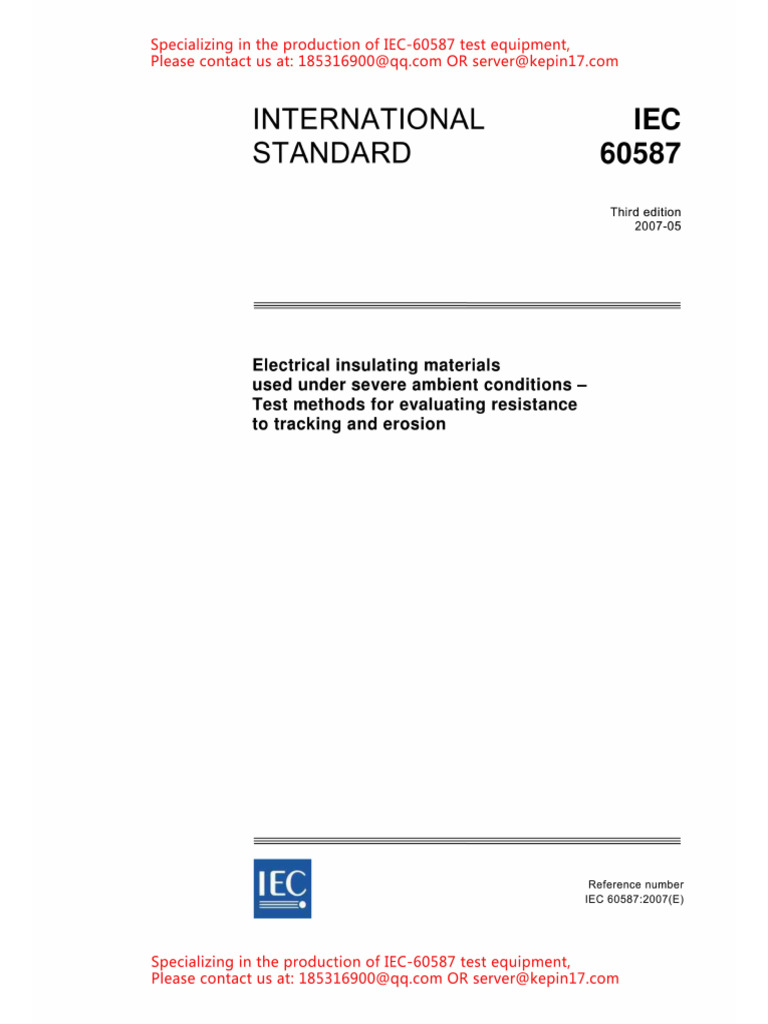 Specializing in the production of IEC-60587 test equipment,
Please contact us at: 185316900@qq.com OR server@kepin17.com

INTERNATIONAL STANDARD

IEC 60587

Third edition
2007-05

Electrical insulating materials used under severe ambient conditions – Test methods for evaluating resistance to tracking and erosion

IEC

Reference number
IEC 60587:2007(E)

Specializing in the production of IEC-60587 test equipment,
Please contact us at: 185316900@qq.com OR server@kepin17.com